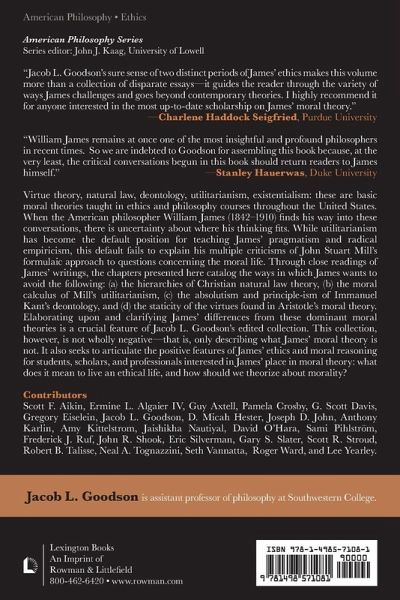 American Philosophy • Ethics

American Philosophy Series
Series editor: John J. Kaag, University of Lowell

"Jacob L. Goodson's sure sense of two distinct periods of James' ethics makes this volume more than a collection of disparate essays—it guides the reader through the variety of ways James challenges and goes beyond contemporary theories. I highly recommend it for anyone interested in the most up-to-date scholarship on James' moral theory."
—Charlene Haddock Seigfried, Purdue University

"William James remains at once one of the most insightful and profound philosophers in recent times. So we are indebted to Goodson for assembling this book because, at the very least, the critical conversations begun in this book should return readers to James himself."
—Stanley Hauerwas, Duke University

Virtue theory, natural law, deontology, utilitarianism, existentialism: these are basic moral theories taught in ethics and philosophy courses throughout the United States. When the American philosopher William James (1842–1910) finds his way into these conversations, there is uncertainty about where his thinking fits. While utilitarianism has become the default position for teaching James' pragmatism and radical empiricism, this default fails to explain his multiple criticisms of John Stuart Mill's formulaic approach to questions concerning the moral life. Through close readings of James' writings, the chapters presented here catalog the ways in which James wants to avoid the following: (a) the hierarchies of Christian natural law theory, (b) the moral calculus of Mill's utilitarianism, (c) the absolutism and principle-ism of Immanuel Kant's deontology, and (d) the staticity of the virtues found in Aristotle's moral theory. Elaborating upon and clarifying James' differences from these dominant moral theories is a crucial feature of Jacob L. Goodson's edited collection. This collection, however, is not wholly negative—that is, only describing what James' moral theory is not. It also seeks to articulate the positive features of James' ethics and moral reasoning for students, scholars, and professionals interested in James' place in moral theory: what does it mean to live an ethical life, and how should we theorize about morality?

Contributors
Scott F. Aikin, Ermine L. Algaier IV, Guy Axtell, Pamela Crosby, G. Scott Davis, Gregory Eiselein, Jacob L. Goodson, D. Micah Hester, Joseph D. John, Anthony Karlin, Amy Kittelstrom, Jaishikha Nautiyal, David O'Hara, Sami Pihlström, Frederick J. Ruf, John R. Shook, Eric Silverman, Gary S. Slater, Scott R. Stroud, Robert B. Talisse, Neal A. Tognazzini, Seth Vannatta, Roger Ward, and Lee Yearley.

Jacob L. Goodson is assistant professor of philosophy at Southwestern College.

Lexington Books
An Imprint of
Rowman & Littlefield
800-462-6420 • www.rowman.com

ISBN 978-1-4985-7108-1
90000
9 781498 571081